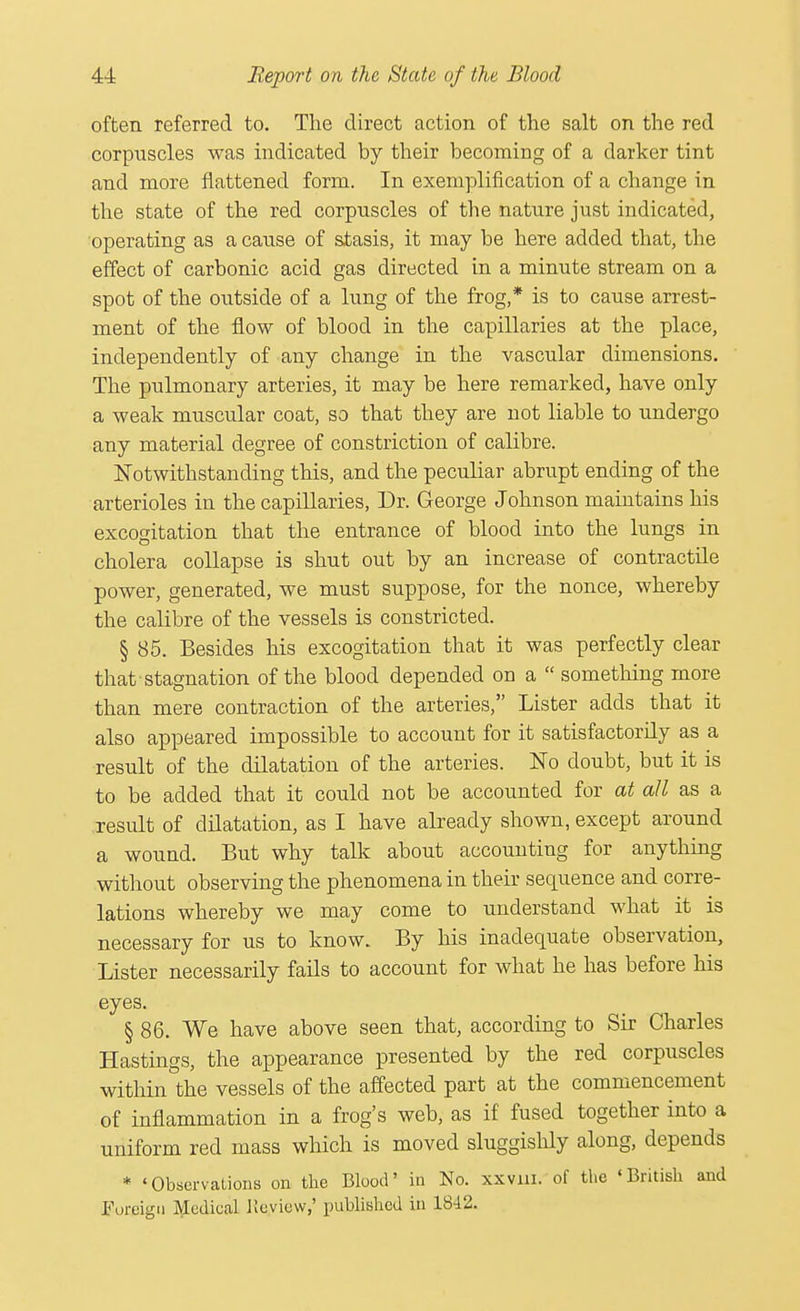 44 Report on the State of the Blood

often referred to. The direct action of the salt on the red corpuscles was indicated by their becoming of a darker tint and more flattened form. In exemplification of a change in the state of the red corpuscles of the nature just indicated, operating as a cause of stasis, it may be here added that, the effect of carbonic acid gas directed in a minute stream on a spot of the outside of a lung of the frog,* is to cause arrestment of the flow of blood in the capillaries at the place, independently of any change in the vascular dimensions. The pulmonary arteries, it may be here remarked, have only a weak muscular coat, so that they are not liable to undergo any material degree of constriction of calibre.

Notwithstanding this, and the peculiar abrupt ending of the arterioles in the capillaries, Dr. George Johnson maintains his excogitation that the entrance of blood into the lungs in cholera collapse is shut out by an increase of contractile power, generated, we must suppose, for the nonce, whereby the calibre of the vessels is constricted.

§ 85. Besides his excogitation that it was perfectly clear that stagnation of the blood depended on a " something more than mere contraction of the arteries," Lister adds that it also appeared impossible to account for it satisfactorily as a result of the dilatation of the arteries. No doubt, but it is to be added that it could not be accounted for at all as a result of dilatation, as I have already shown, except around a wound. But why talk about accounting for anything without observing the phenomena in their sequence and correlations whereby we may come to understand what it is necessary for us to know. By his inadequate observation, Lister necessarily fails to account for what he has before his eyes.

§ 86. We have above seen that, according to Sir Charles Hastings, the appearance presented by the red corpuscles within the vessels of the affected part at the commencement of inflammation in a frog's web, as if fused together into a uniform red mass which is moved sluggishly along, depends

* 'Observations on the Blood' in No. xxviii. of the 'British and Foreign Medical Review,' published in 1842.